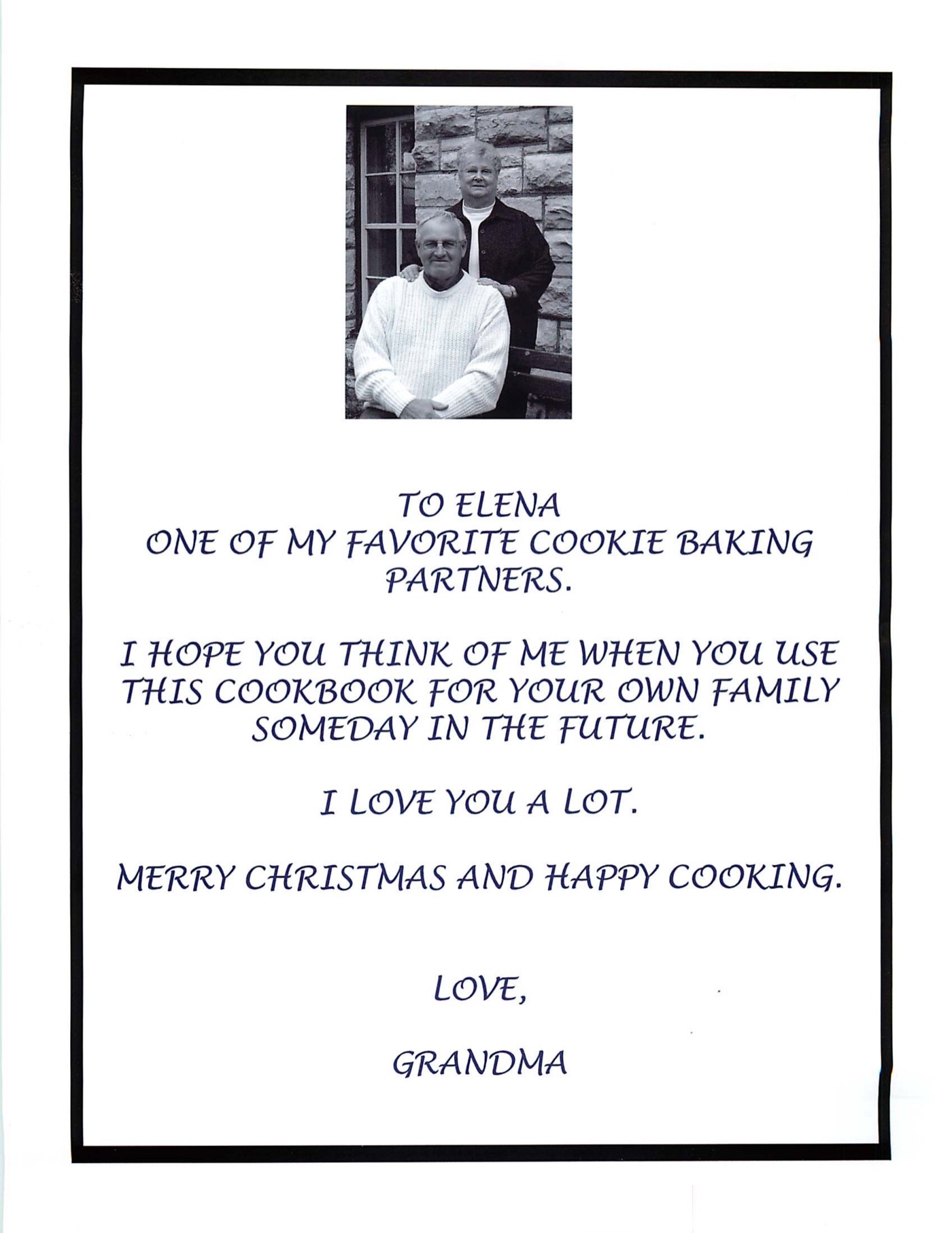 TO ELENA
ONE OF MY FAVORITE COOKIE BAKING PARTNERS.

I HOPE YOU THINK OF ME WHEN YOU USE THIS COOKBOOK FOR YOUR OWN FAMILY SOMEDAY IN THE FUTURE.

I LOVE YOU A LOT.

MERRY CHRISTMAS AND HAPPY COOKING.

LOVE,

GRANDMA